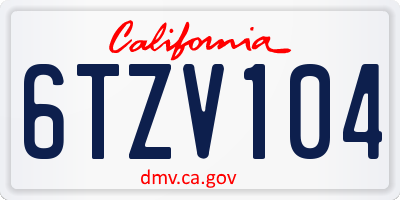 California

6TZV104

dmv.ca.gov